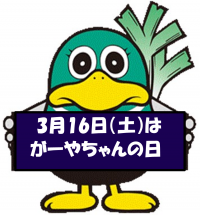 3月16日(土)は
がーやちゃんの日